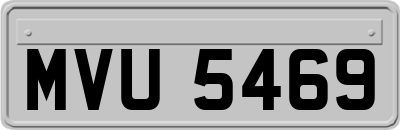 MVU 5469